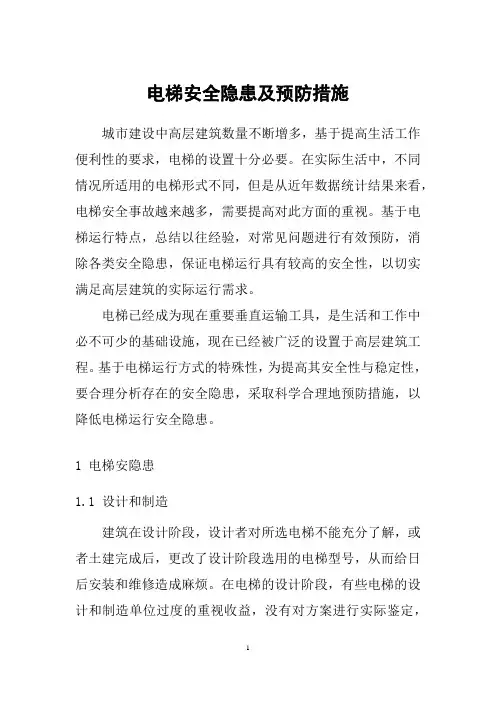 电梯安全隐患及预防措施

城市建设中高层建筑数量不断增多，基于提高生活工作便利性的要求，电梯的设置十分必要。在实际生活中，不同情况所适用的电梯形式不同，但是从近年数据统计结果来看，电梯安全事故越来越多，需要提高对此方面的重视。基于电梯运行特点，总结以往经验，对常见问题进行有效预防，消除各类安全隐患，保证电梯运行具有较高的安全性，以切实满足高层建筑的实际运行需求。

电梯已经成为现在重要垂直运输工具，是生活和工作中必不可少的基础设施，现在已经被广泛的设置于高层建筑工程。基于电梯运行方式的特殊性，为提高其安全性与稳定性，要合理分析存在的安全隐患，采取科学合理地预防措施，以降低电梯运行安全隐患。

1 电梯安隐患

1.1 设计和制造

建筑在设计阶段，设计者对所选电梯不能充分了解，或者土建完成后，更改了设计阶段选用的电梯型号，从而给日后安装和维修造成麻烦。在电梯的设计阶段，有些电梯的设计和制造单位过度的重视收益，没有对方案进行实际鉴定，

1